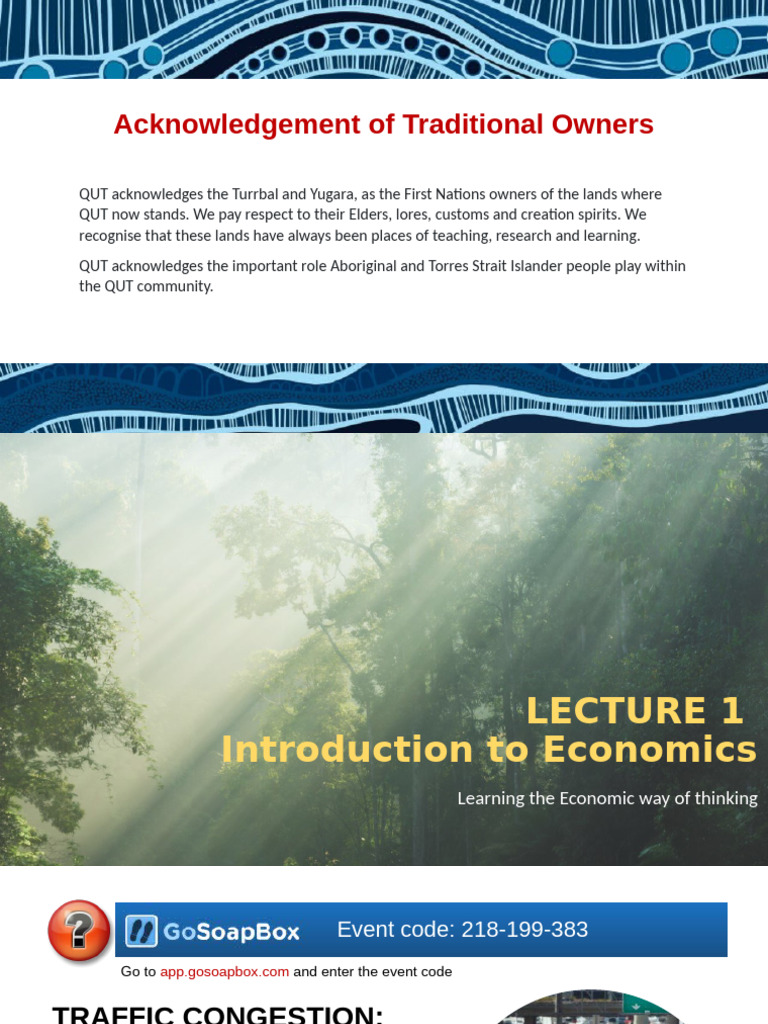 Acknowledgement of Traditional Owners

QUT acknowledges the Turrbal and Yugara, as the First Nations owners of the lands where QUT now stands. We pay respect to their Elders, lores, customs and creation spirits. We recognise that these lands have always been places of teaching, research and learning.

QUT acknowledges the important role Aboriginal and Torres Strait Islander people play within the QUT community.

LECTURE 1
Introduction to Economics

Learning the Economic way of thinking

GoSoapBox Event code: 218-199-383

Go to app.gosoapbox.com and enter the event code

TRAFFIC CONGESTION: